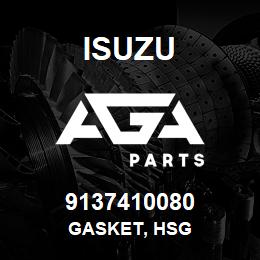 ISUZU

AGA

PARTS

9137410080

GASKET, HSG